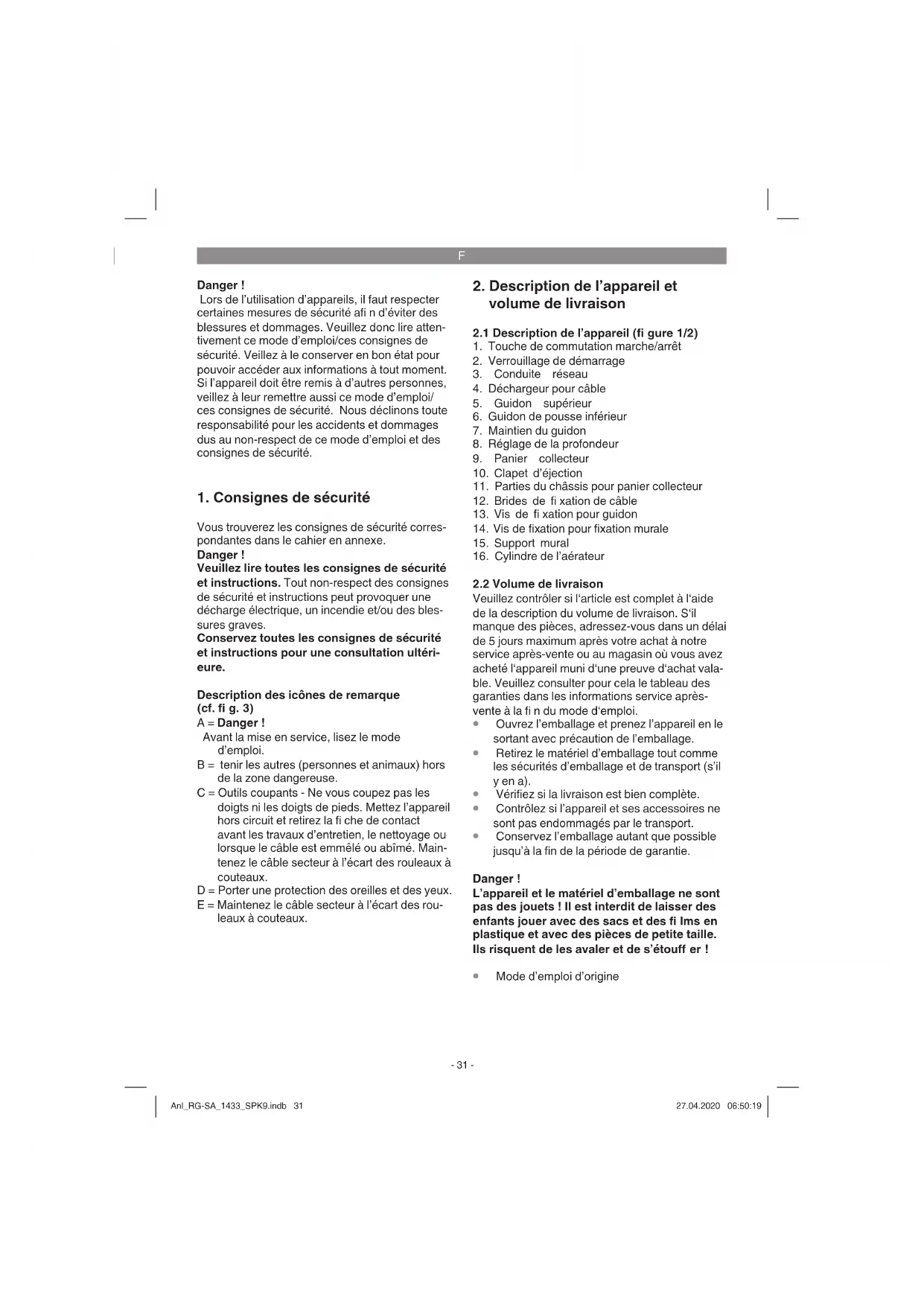 F

Danger !
Lors de l'utilisation d'appareils, il faut respecter certaines mesures de sécurité afi n d'éviter des blessures et dommages. Veuillez donc lire attentivement ce mode d'emploi/ces consignes de sécurité. Veillez à le conserver en bon état pour pouvoir accéder aux informations à tout moment. Si l'appareil doit être remis à d'autres personnes, veillez à leur remettre aussi ce mode d'emploi/ ces consignes de sécurité. Nous déclinons toute responsabilité pour les accidents et dommages dus au non-respect de ce mode d'emploi et des consignes de sécurité.

1. Consignes de sécurité

Vous trouverez les consignes de sécurité correspondantes dans le cahier en annexe.
Danger !
Veuillez lire toutes les consignes de sécurité et instructions. Tout non-respect des consignes de sécurité et instructions peut provoquer une décharge électrique, un incendie et/ou des blessures graves.
Conservez toutes les consignes de sécurité et instructions pour une consultation ultérieure.

Description des icônes de remarque (cf. fi g. 3)
A = Danger !
Avant la mise en service, lisez le mode d'emploi.
B = tenir les autres (personnes et animaux) hors de la zone dangereuse.
C = Outils coupants - Ne vous coupez pas les doigts ni les doigts de pieds. Mettez l'appareil hors circuit et retirez la fi che de contact avant les travaux d'entretien, le nettoyage ou lorsque le câble est emmêlé ou abîmé. Maintenez le câble secteur à l'écart des rouleaux à couteaux.
D = Porter une protection des oreilles et des yeux.
E = Maintenez le câble secteur à l'écart des rouleaux à couteaux.

2. Description de l'appareil et volume de livraison

2.1 Description de l'appareil (fi gure 1/2)
1. Touche de commutation marche/arrêt
2. Verrouillage de démarrage
3. Conduite réseau
4. Déchargeur pour câble
5. Guidon supérieur
6. Guidon de pousse inférieur
7. Maintien du guidon
8. Réglage de la profondeur
9. Panier collecteur
10. Clapet d'éjection
11. Parties du châssis pour panier collecteur
12. Brides de fi xation de câble
13. Vis de fi xation pour guidon
14. Vis de fixation pour fixation murale
15. Support mural
16. Cylindre de l'aérateur

2.2 Volume de livraison
Veuillez contrôler si l'article est complet à l'aide de la description du volume de livraison. S'il manque des pièces, adressez-vous dans un délai de 5 jours maximum après votre achat à notre service après-vente ou au magasin où vous avez acheté l'appareil muni d'une preuve d'achat valable. Veuillez consulter pour cela le tableau des garanties dans les informations service après-vente à la fi n du mode d'emploi.
• Ouvrez l'emballage et prenez l'appareil en le sortant avec précaution de l'emballage.
• Retirez le matériel d'emballage tout comme les sécurités d'emballage et de transport (s'il y en a).
• Vérifiez si la livraison est bien complète.
• Contrôlez si l'appareil et ses accessoires ne sont pas endommagés par le transport.
• Conservez l'emballage autant que possible jusqu'à la fin de la période de garantie.

Danger !
L'appareil et le matériel d'emballage ne sont pas des jouets ! Il est interdit de laisser des enfants jouer avec des sacs et des fi lms en plastique et avec des pièces de petite taille. Ils risquent de les avaler et de s'étouff er !

• Mode d'emploi d'origine

- 31 -

Anl_RG-SA_1433_SPK9.indb 31
27.04.2020 06:50:19